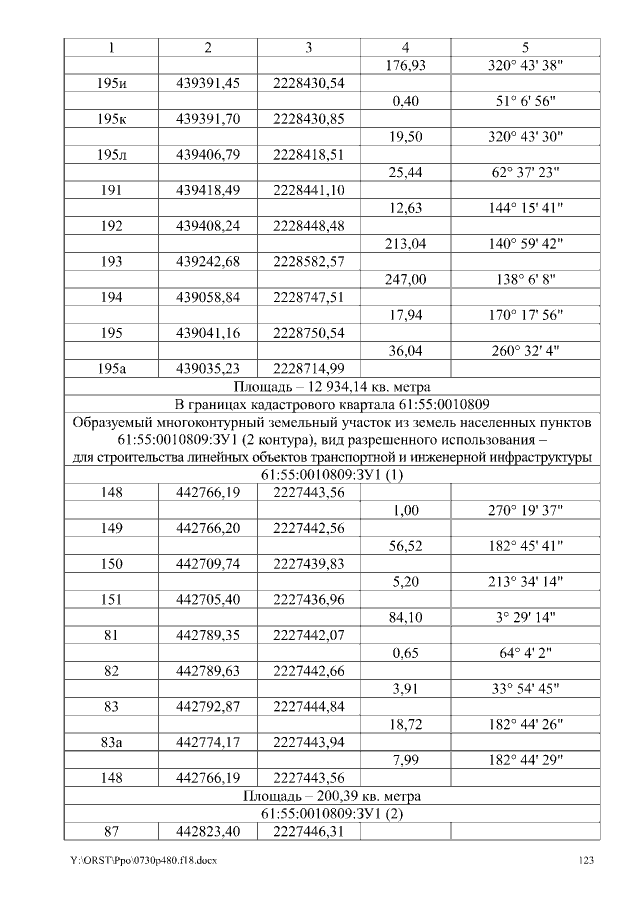 | 1 | 2 | 3 | 4 | 5 |
|---|---|---|---|---|
| | | | 176,93 | 320° 43' 38" |
| 195и | 439391,45 | 2228430,54 | | |
| | | | 0,40 | 51° 6' 56" |
| 195к | 439391,70 | 2228430,85 | | |
| | | | 19,50 | 320° 43' 30" |
| 195л | 439406,79 | 2228418,51 | | |
| | | | 25,44 | 62° 37' 23" |
| 191 | 439418,49 | 2228441,10 | | |
| | | | 12,63 | 144° 15' 41" |
| 192 | 439408,24 | 2228448,48 | | |
| | | | 213,04 | 140° 59' 42" |
| 193 | 439242,68 | 2228582,57 | | |
| | | | 247,00 | 138° 6' 8" |
| 194 | 439058,84 | 2228747,51 | | |
| | | | 17,94 | 170° 17' 56" |
| 195 | 439041,16 | 2228750,54 | | |
| | | | 36,04 | 260° 32' 4" |
| 195а | 439035,23 | 2228714,99 | | |
| Площадь – 12 934,14 кв. метра | | | | |
| В границах кадастрового квартала 61:55:0010809 | | | | |
| Образуемый многоконтурный земельный участок из земель населенных пунктов 61:55:0010809:ЗУ1 (2 контура), вид разрешенного использования – для строительства линейных объектов транспортной и инженерной инфраструктуры | | | | |
| 61:55:0010809:ЗУ1 (1) | | | | |
| 148 | 442766,19 | 2227443,56 | | |
| | | | 1,00 | 270° 19' 37" |
| 149 | 442766,20 | 2227442,56 | | |
| | | | 56,52 | 182° 45' 41" |
| 150 | 442709,74 | 2227439,83 | | |
| | | | 5,20 | 213° 34' 14" |
| 151 | 442705,40 | 2227436,96 | | |
| | | | 84,10 | 3° 29' 14" |
| 81 | 442789,35 | 2227442,07 | | |
| | | | 0,65 | 64° 4' 2" |
| 82 | 442789,63 | 2227442,66 | | |
| | | | 3,91 | 33° 54' 45" |
| 83 | 442792,87 | 2227444,84 | | |
| | | | 18,72 | 182° 44' 26" |
| 83а | 442774,17 | 2227443,94 | | |
| | | | 7,99 | 182° 44' 29" |
| 148 | 442766,19 | 2227443,56 | | |
| Площадь – 200,39 кв. метра | | | | |
| 61:55:0010809:ЗУ1 (2) | | | | |
| 87 | 442823,40 | 2227446,31 | | |

Y:\ORST\Ppo\0730p480.f18.docx

123